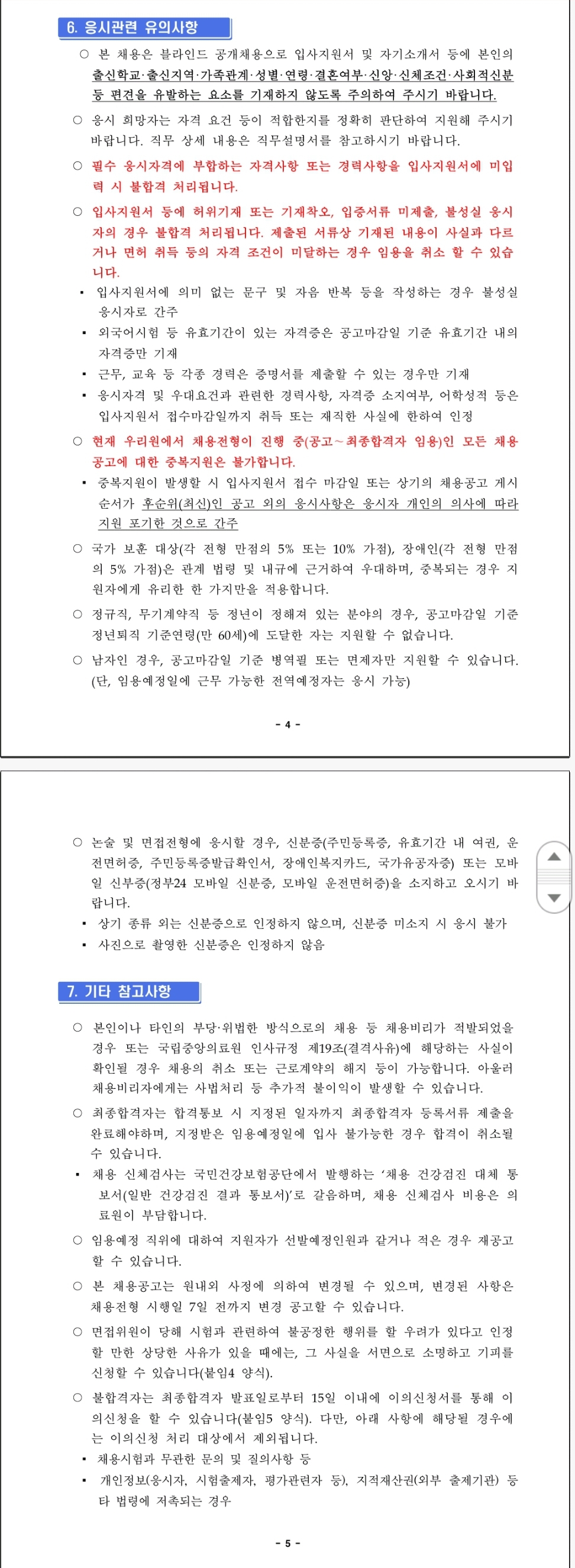 6. 응시관련 유의사항

○ 본 채용은 블라인드 공개채용으로 입사지원서 및 자기소개서 등에 본인의 출신학교·출신지역·가족관계·성별·연령·결혼여부·신앙·신체조건·사회적신분 등 편견을 유발하는 요소를 기재하지 않도록 주의하여 주시기 바랍니다.

○ 응시 희망자는 자격 요건 등이 적합한지를 정확히 판단하여 지원해 주시기 바랍니다. 직무 상세 내용은 직무설명서를 참고하시기 바랍니다.

○ 필수 응시자격에 부합하는 자격사항 또는 경력사항을 입사지원서에 미입력 시 불합격 처리됩니다.

○ 입사지원서 등에 허위기재 또는 기재착오, 입증서류 미제출, 불성실 응시자의 경우 불합격 처리됩니다. 제출된 서류상 기재된 내용이 사실과 다르거나 면허 취득 등의 자격 조건이 미달하는 경우 임용을 취소 할 수 있습니다.

▪ 입사지원서에 의미 없는 문구 및 자음 반복 등을 작성하는 경우 불성실 응시자로 간주

▪ 외국어시험 등 유효기간이 있는 자격증은 공고마감일 기준 유효기간 내의 자격증만 기재

▪ 근무, 교육 등 각종 경력은 증명서를 제출할 수 있는 경우만 기재

▪ 응시자격 및 우대요건과 관련한 경력사항, 자격증 소지여부, 어학성적 등은 입사지원서 접수마감일까지 취득 또는 재직한 사실에 한하여 인정

○ 현재 우리원에서 채용전형이 진행 중(공고~최종합격자 임용)인 모든 채용공고에 대한 중복지원은 불가합니다.

▪ 중복지원이 발생할 시 입사지원서 접수 마감일 또는 상기의 채용공고 게시 순서가 후순위(최신)인 공고 외의 응시사항은 응시자 개인의 의사에 따라 지원 포기한 것으로 간주

○ 국가 보훈 대상(각 전형 만점의 5% 또는 10% 가점), 장애인(각 전형 만점의 5% 가점)은 관계 법령 및 내규에 근거하여 우대하며, 중복되는 경우 지원자에게 유리한 한 가지만을 적용합니다.

○ 정규직, 무기계약직 등 정년이 정해져 있는 분야의 경우, 공고마감일 기준 정년퇴직 기준연령(만 60세)에 도달한 자는 지원할 수 없습니다.

○ 남자인 경우, 공고마감일 기준 병역필 또는 면제자만 지원할 수 있습니다. (단, 임용예정일에 근무 가능한 전역예정자는 응시 가능)

- 4 -

○ 논술 및 면접전형에 응시할 경우, 신분증(주민등록증, 유효기간 내 여권, 운전면허증, 주민등록증발급확인서, 장애인복지카드, 국가유공자증) 또는 모바일 신부증(정부24 모바일 신분증, 모바일 운전면허증)을 소지하고 오시기 바랍니다.

▪ 상기 종류 외는 신분증으로 인정하지 않으며, 신분증 미소지 시 응시 불가

▪ 사진으로 촬영한 신분증은 인정하지 않음

7. 기타 참고사항

○ 본인이나 타인의 부당·위법한 방식으로의 채용 등 채용비리가 적발되었을 경우 또는 국립중앙의료원 인사규정 제19조(결격사유)에 해당하는 사실이 확인될 경우 채용의 취소 또는 근로계약의 해지 등이 가능합니다. 아울러 채용비리자에게는 사법처리 등 추가적 불이익이 발생할 수 있습니다.

○ 최종합격자는 합격통보 시 지정된 일자까지 최종합격자 등록서류 제출을 완료해야하며, 지정받은 임용예정일에 입사 불가능한 경우 합격이 취소될 수 있습니다.

▪ 채용 신체검사는 국민건강보험공단에서 발행하는 '채용 건강검진 대체 통보서(일반 건강검진 결과 통보서)'로 갈음하며, 채용 신체검사 비용은 의료원이 부담합니다.

○ 임용예정 직위에 대하여 지원자가 선발예정인원과 같거나 적은 경우 재공고 할 수 있습니다.

○ 본 채용공고는 원내외 사정에 의하여 변경될 수 있으며, 변경된 사항은 채용전형 시행일 7일 전까지 변경 공고할 수 있습니다.

○ 면접위원이 당해 시험과 관련하여 불공정한 행위를 할 우려가 있다고 인정할 만한 상당한 사유가 있을 때에는, 그 사실을 서면으로 소명하고 기피를 신청할 수 있습니다(붙임4 양식).

○ 불합격자는 최종합격자 발표일로부터 15일 이내에 이의신청서를 통해 이의신청을 할 수 있습니다(붙임5 양식). 다만, 아래 사항에 해당될 경우에는 이의신청 처리 대상에서 제외됩니다.

▪ 채용시험과 무관한 문의 및 질의사항 등

▪ 개인정보(응시자, 시험출제자, 평가관련자 등), 지적재산권(외부 출제기관) 등 타 법령에 저촉되는 경우

- 5 -